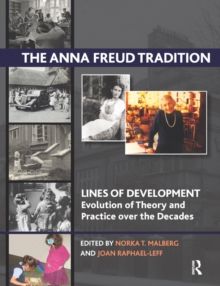 THE ANNA FREUD TRADITION

LINES OF DEVELOPMENT
Evolution of Theory and Practice over the Decades

EDITED BY NORKA T. MALBERG
AND JOAN RAPHAEL-LEFF

R